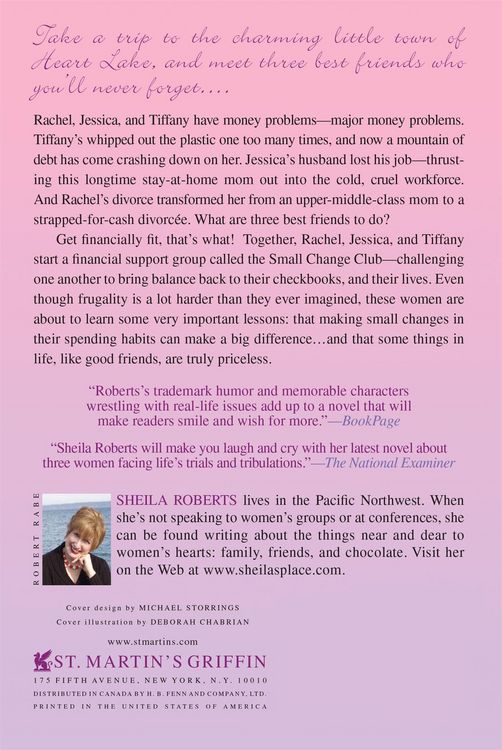 Take a trip to the charming little town of Heart Lake, and meet three best friends who you'll never forget....

Rachel, Jessica, and Tiffany have money problems—major money problems. Tiffany's whipped out the plastic one too many times, and now a mountain of debt has come crashing down on her. Jessica's husband lost his job—thrusting this longtime stay-at-home mom out into the cold, cruel workforce. And Rachel's divorce transformed her from an upper-middle-class mom to a strapped-for-cash divorcée. What are three best friends to do?

Get financially fit, that's what! Together, Rachel, Jessica, and Tiffany start a financial support group called the Small Change Club—challenging one another to bring balance back to their checkbooks, and their lives. Even though frugality is a lot harder than they ever imagined, these women are about to learn some very important lessons: that making small changes in their spending habits can make a big difference…and that some things in life, like good friends, are truly priceless.

"Roberts's trademark humor and memorable characters wrestling with real-life issues add up to a novel that will make readers smile and wish for more."—BookPage

"Sheila Roberts will make you laugh and cry with her latest novel about three women facing life's trials and tribulations."—The National Examiner

ROBERT RABE

SHEILA ROBERTS lives in the Pacific Northwest. When she's not speaking to women's groups or at conferences, she can be found writing about the things near and dear to women's hearts: family, friends, and chocolate. Visit her on the Web at www.sheilasplace.com.

Cover design by MICHAEL STORRINGS
Cover illustration by DEBORAH CHABRIAN

www.stmartins.com

ST. MARTIN'S GRIFFIN
175 FIFTH AVENUE, NEW YORK, N.Y. 10010
DISTRIBUTED IN CANADA BY H. B. FENN AND COMPANY, LTD.
PRINTED IN THE UNITED STATES OF AMERICA